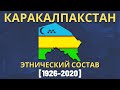 КАРАКАЛПАКСТАН

ЭТНИЧЕСКИЙ СОСТАВ
[1926-2020]